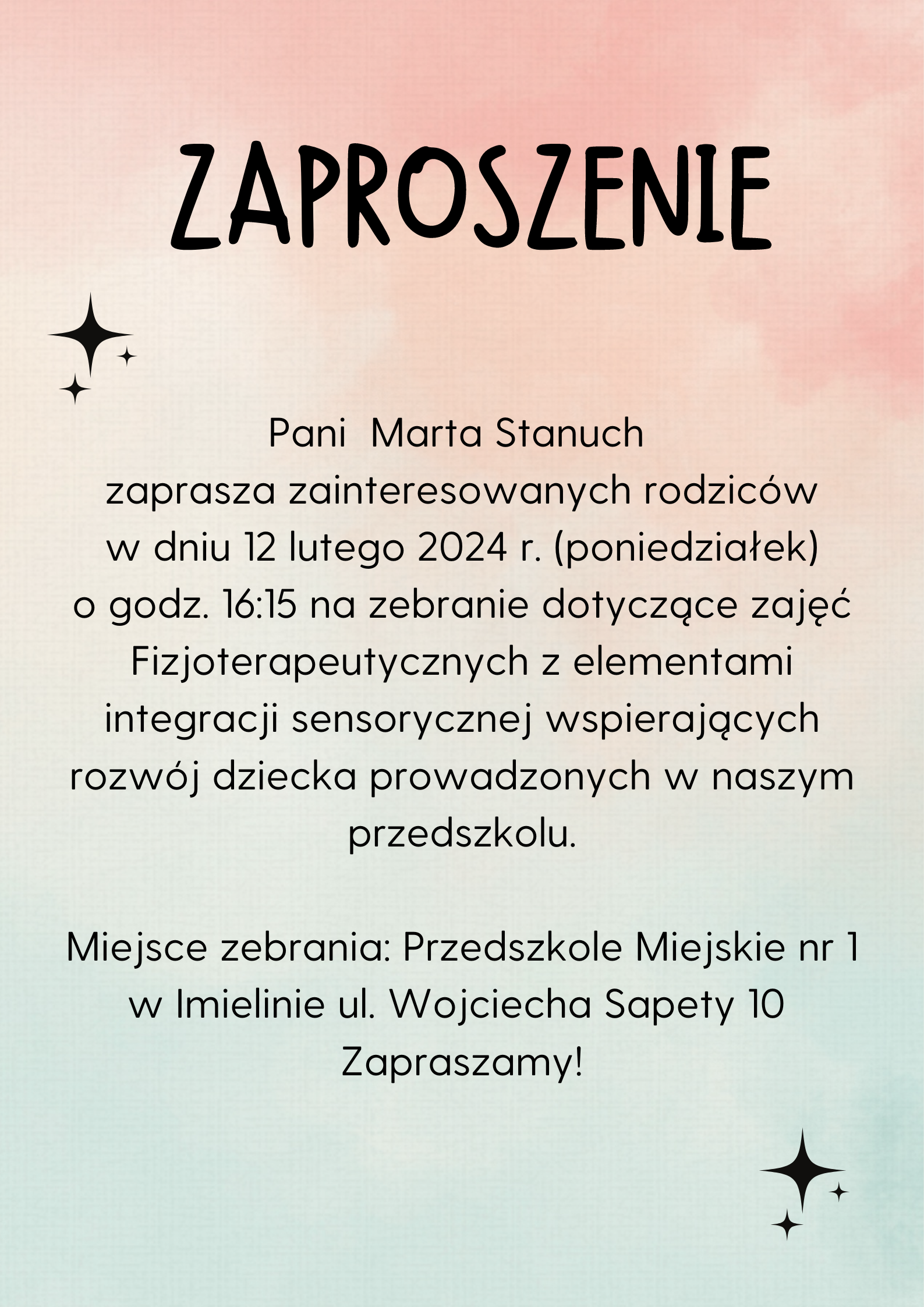 ZAPROSZENIE

Pani Marta Stanuch
zaprasza zainteresowanych rodziców
w dniu 12 lutego 2024 r. (poniedziałek)
o godz. 16:15 na zebranie dotyczące zajęć Fizjoterapeutycznych z elementami integracji sensorycznej wspierających rozwój dziecka prowadzonych w naszym przedszkolu.

Miejsce zebrania: Przedszkole Miejskie nr 1 w Imielinie ul. Wojciecha Sapety 10
Zapraszamy!